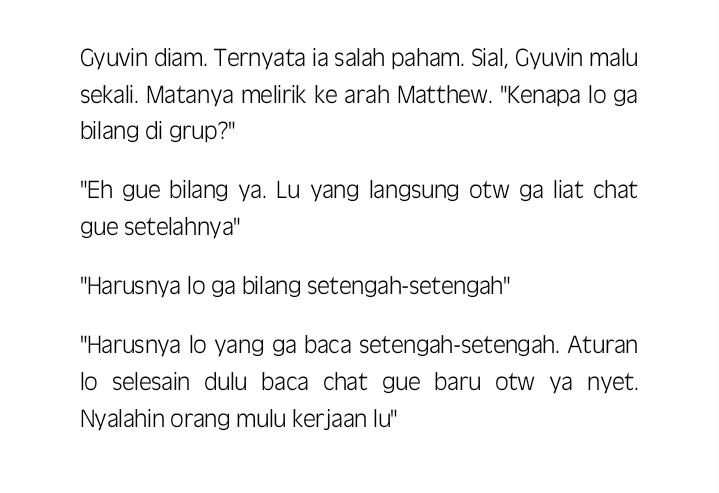 Gyuvin diam. Ternyata ia salah paham. Sial, Gyuvin malu sekali. Matanya melirik ke arah Matthew. "Kenapa lo ga bilang di grup?"

"Eh gue bilang ya. Lu yang langsung otw ga liat chat gue setelahnya"

"Harusnya lo ga bilang setengah-setengah"

"Harusnya lo yang ga baca setengah-setengah. Aturan lo selesain dulu baca chat gue baru otw ya nyet. Nyalahin orang mulu kerjaan lu"